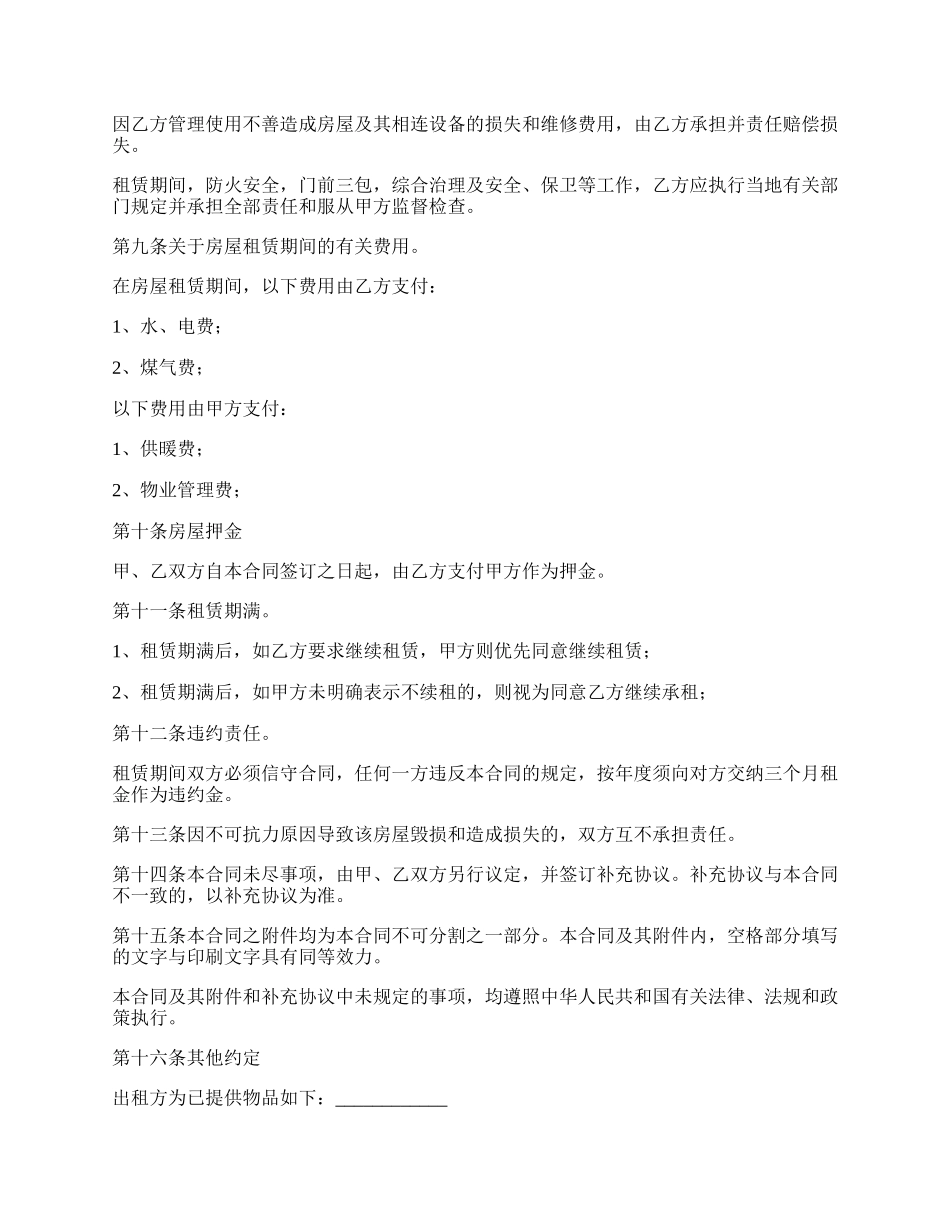 因乙方管理使用不善造成房屋及其相连设备的损失和维修费用，由乙方承担并责任赔偿损失。

租赁期间，防火安全，门前三包，综合治理及安全、保卫等工作，乙方应执行当地有关部门规定并承担全部责任和服从甲方监督检查。

第九条关于房屋租赁期间的有关费用。

在房屋租赁期间，以下费用由乙方支付：

1、水、电费；

2、煤气费；

以下费用由甲方支付：

1、供暖费；

2、物业管理费；

第十条房屋押金

甲、乙双方自本合同签订之日起，由乙方支付甲方作为押金。

第十一条租赁期满。

1、租赁期满后，如乙方要求继续租赁，甲方则优先同意继续租赁；

2、租赁期满后，如甲方未明确表示不续租的，则视为同意乙方继续承租；

第十二条违约责任。

租赁期间双方必须信守合同，任何一方违反本合同的规定，按年度须向对方交纳三个月租金作为违约金。

第十三条因不可抗力原因导致该房屋毁损和造成损失的，双方互不承担责任。

第十四条本合同未尽事项，由甲、乙双方另行议定，并签订补充协议。补充协议与本合同不一致的，以补充协议为准。

第十五条本合同之附件均为本合同不可分割之一部分。本合同及其附件内，空格部分填写的文字与印刷文字具有同等效力。

本合同及其附件和补充协议中未规定的事项，均遵照中华人民共和国有关法律、法规和政策执行。

第十六条其他约定

出租方为已提供物品如下：____________